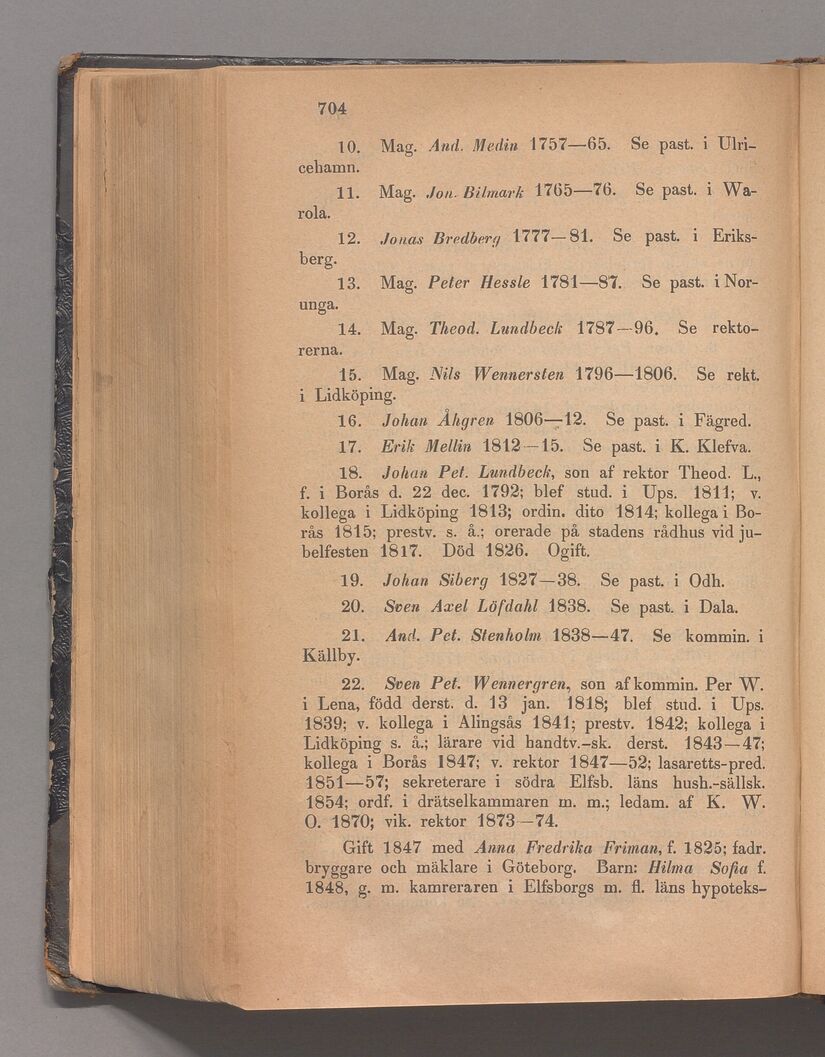 704

10. Mag. And. Medin 1757—65. Se past. i Ulricehamn.

11. Mag. Jon. Bilmark 1765—76. Se past. i Warola.

12. Jonas Bredberg 1777—81. Se past. i Eriksberg.

13. Mag. Peter Hessle 1781—87. Se past. i Norunga.

14. Mag. Theod. Lundbeck 1787—96. Se rektorerna.

15. Mag. Nils Wennersten 1796—1806. Se rekt. i Lidköping.

16. Johan Åhgren 1806—12. Se past. i Fägred.

17. Erik Mellin 1812—15. Se past. i K. Klefva.

18. Johan Pet. Lundbeck, son af rektor Theod. L., f. i Borås d. 22 dec. 1792; blef stud. i Ups. 1811; v. kollega i Lidköping 1813; ordin. dito 1814; kollega i Borås 1815; prestv. s. å.; orerade på stadens rådhus vid jubelfesten 1817. Död 1826. Ogift.

19. Johan Siberg 1827—38. Se past. i Odh.

20. Sven Axel Löfdahl 1838. Se past. i Dala.

21. And. Pet. Stenholm 1838—47. Se kommin. i Källby.

22. Sven Pet. Wennergren, son af kommin. Per W. i Lena, född derst. d. 13 jan. 1818; blef stud. i Ups. 1839; v. kollega i Alingsås 1841; prestv. 1842; kollega i Lidköping s. å.; lärare vid handtv.-sk. derst. 1843—47; kollega i Borås 1847; v. rektor 1847—52; lasaretts-pred. 1851—57; sekreterare i södra Elfsb. läns hush.-sällsk. 1854; ordf. i drätselkammaren m. m.; ledam. af K. W. O. 1870; vik. rektor 1873—74.

Gift 1847 med Anna Fredrika Friman, f. 1825; fadr. bryggare och mäklare i Göteborg. Barn: Hilma Sofia f. 1848, g. m. kamreraren i Elfsborgs m. fl. läns hypoteks-